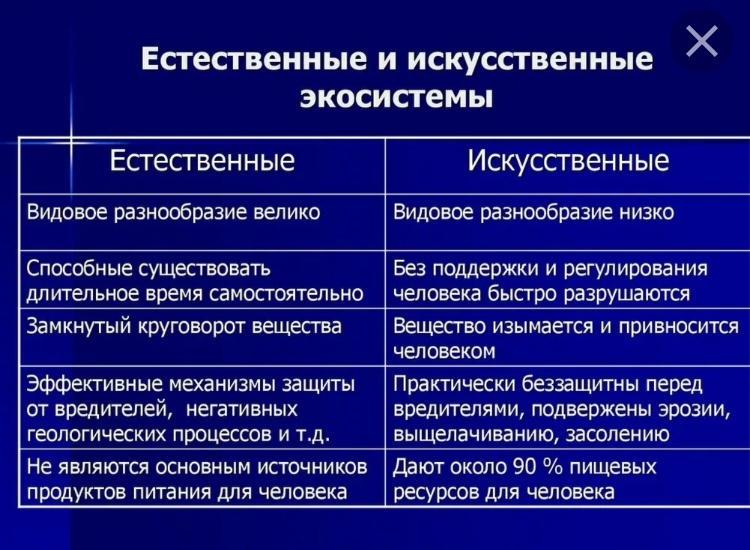 Естественные и искусственные экосистемы

| Естественные | Искусственные |
|---|---|
| Видовое разнообразие велико | Видовое разнообразие низко |
| Способные существовать длительное время самостоятельно | Без поддержки и регулирования человека быстро разрушаются |
| Замкнутый круговорот вещества | Вещество изымается и привносится человеком |
| Эффективные механизмы защиты от вредителей, негативных геологических процессов и т.д. | Практически беззащитны перед вредителями, подвержены эрозии, выщелачиванию, засолению |
| Не являются основным источников продуктов питания для человека | Дают около 90 % пищевых ресурсов для человека |